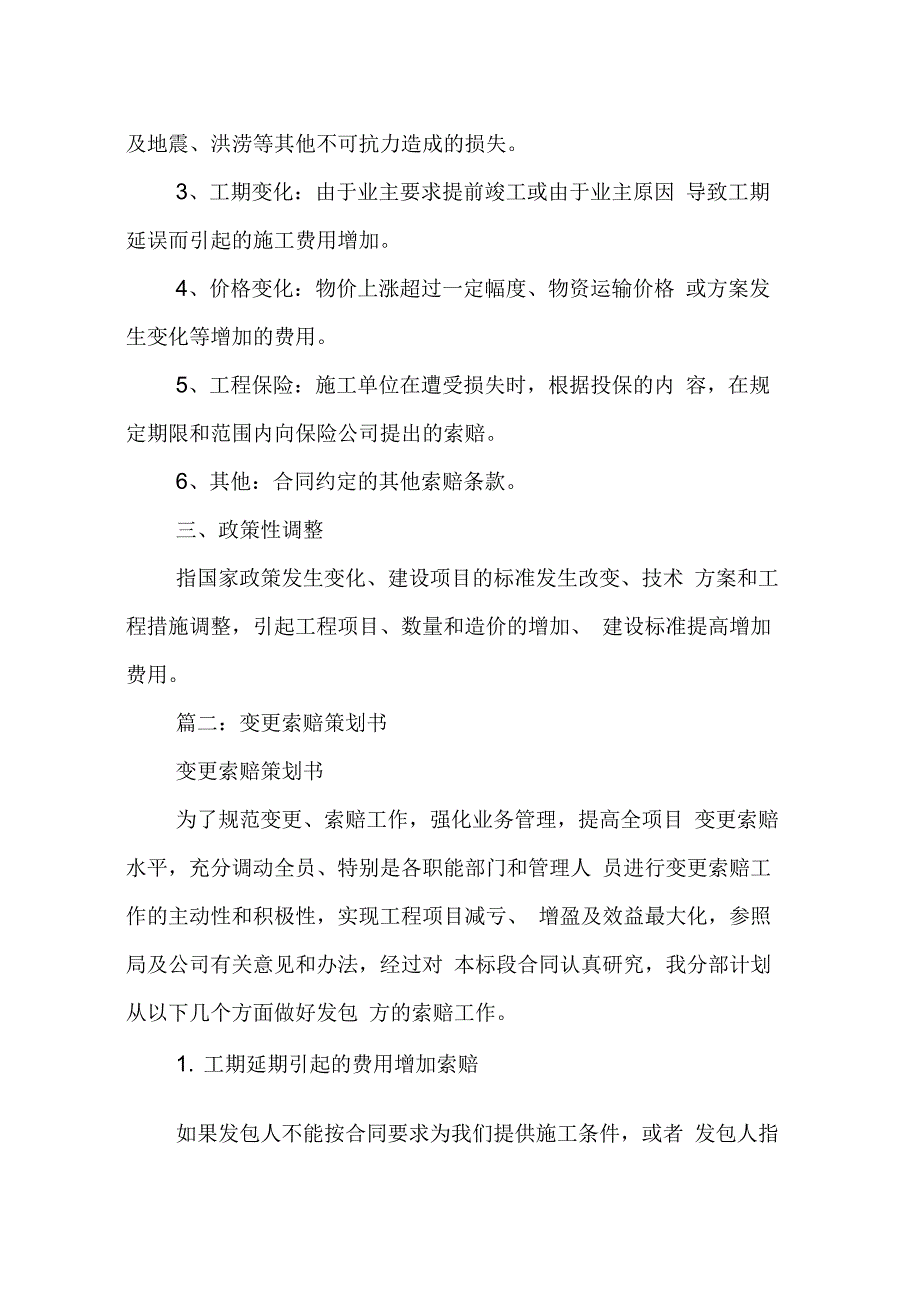 及地震、洪涝等其他不可抗力造成的损失。

3、工期变化：由于业主要求提前竣工或由于业主原因 导致工期延误而引起的施工费用增加。

4、价格变化：物价上涨超过一定幅度、物资运输价格 或方案发生变化等增加的费用。

5、工程保险：施工单位在遭受损失时，根据投保的内 容，在规定期限和范围内向保险公司提出的索赔。

6、其他：合同约定的其他索赔条款。

三、政策性调整

指国家政策发生变化、建设项目的标准发生改变、技术 方案和工程措施调整，引起工程项目、数量和造价的增加、 建设标准提高增加费用。

篇二：变更索赔策划书

变更索赔策划书

为了规范变更、索赔工作，强化业务管理，提高全项目 变更索赔水平，充分调动全员、特别是各职能部门和管理人 员进行变更索赔工作的主动性和积极性，实现工程项目减亏、 增盈及效益最大化，参照局及公司有关意见和办法，经过对 本标段合同认真研究，我分部计划从以下几个方面做好发包 方的索赔工作。

1. 工期延期引起的费用增加索赔

如果发包人不能按合同要求为我们提供施工条件，或者 发包人指